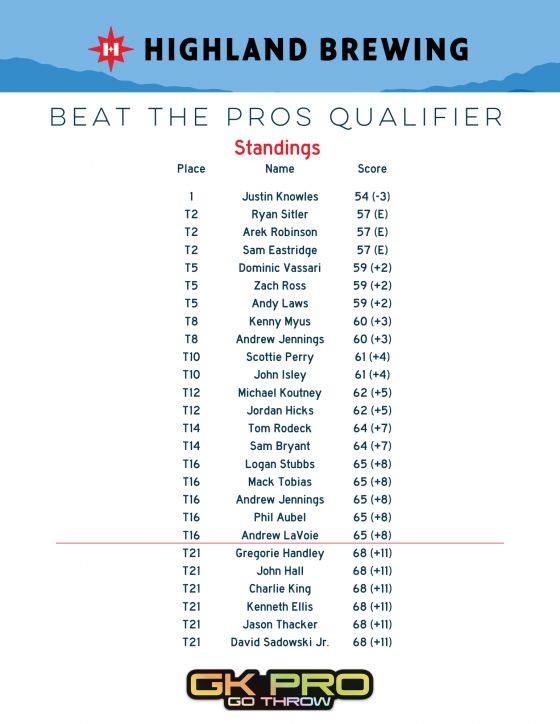 HIGHLAND BREWING

BEAT THE PROS QUALIFIER

Standings

| Place | Name | Score |
|---|---|---|
| 1 | Justin Knowles | 54 (-3) |
| T2 | Ryan Sitler | 57 (E) |
| T2 | Arek Robinson | 57 (E) |
| T2 | Sam Eastridge | 57 (E) |
| T5 | Dominic Vassari | 59 (+2) |
| T5 | Zach Ross | 59 (+2) |
| T5 | Andy Laws | 59 (+2) |
| T8 | Kenny Myus | 60 (+3) |
| T8 | Andrew Jennings | 60 (+3) |
| T10 | Scottie Perry | 61 (+4) |
| T10 | John Isley | 61 (+4) |
| T12 | Michael Koutney | 62 (+5) |
| T12 | Jordan Hicks | 62 (+5) |
| T14 | Tom Rodeck | 64 (+7) |
| T14 | Sam Bryant | 64 (+7) |
| T16 | Logan Stubbs | 65 (+8) |
| T16 | Mack Tobias | 65 (+8) |
| T16 | Andrew Jennings | 65 (+8) |
| T16 | Phil Aubel | 65 (+8) |
| T16 | Andrew LaVoie | 65 (+8) |
| T21 | Gregorie Handley | 68 (+11) |
| T21 | John Hall | 68 (+11) |
| T21 | Charlie King | 68 (+11) |
| T21 | Kenneth Ellis | 68 (+11) |
| T21 | Jason Thacker | 68 (+11) |
| T21 | David Sadowski Jr. | 68 (+11) |

GK PRO
GO THROW